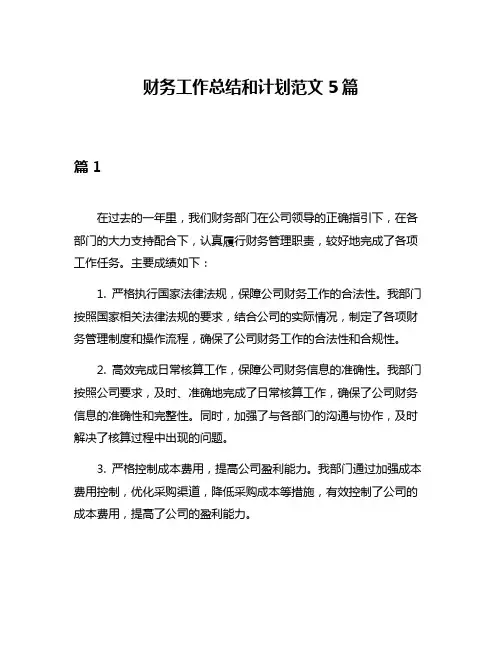 财务工作总结和计划范文 5 篇

篇 1

在过去的一年里，我们财务部门在公司领导的正确指引下，在各部门的大力支持配合下，认真履行财务管理职责，较好地完成了各项工作任务。主要成绩如下：

1. 严格执行国家法律法规，保障公司财务工作的合法性。我部门按照国家相关法律法规的要求，结合公司的实际情况，制定了各项财务管理制度和操作流程，确保了公司财务工作的合法性和合规性。

2. 高效完成日常核算工作，保障公司财务信息的准确性。我部门按照公司要求，及时、准确地完成了日常核算工作，确保了公司财务信息的准确性和完整性。同时，加强了与各部门的沟通与协作，及时解决了核算过程中出现的问题。

3. 严格控制成本费用，提高公司盈利能力。我部门通过加强成本费用控制，优化采购渠道，降低采购成本等措施，有效控制了公司的成本费用，提高了公司的盈利能力。